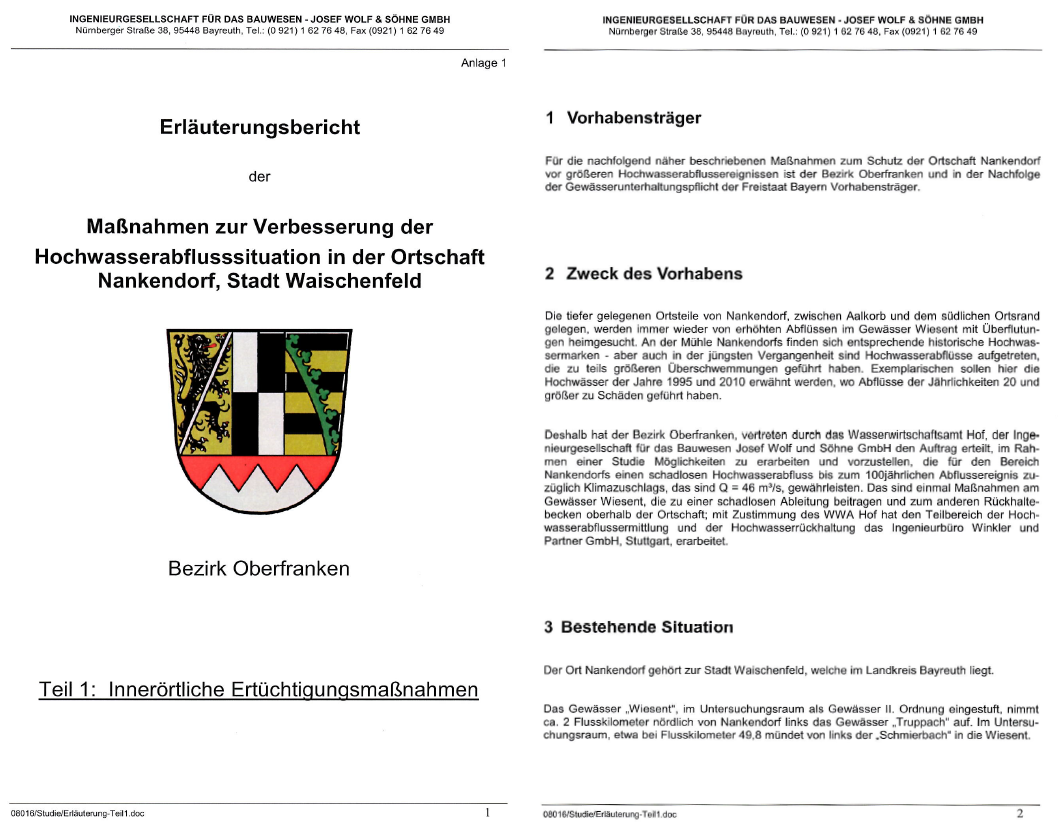 INGENIEURGESELLSCHAFT FÜR DAS BAUWESEN - JOSEF WOLF & SÖHNE GMBH
Nürnberger Straße 38, 95448 Bayreuth, Tel.: (0 921) 1 62 76 48, Fax (0921) 1 62 76 49

Anlage 1

Erläuterungsbericht

der

Maßnahmen zur Verbesserung der Hochwasserabflusssituation in der Ortschaft Nankendorf, Stadt Waischenfeld

Bezirk Oberfranken

Teil 1: Innerörtliche Ertüchtigungsmaßnahmen

08016/Studie/Erläuterung-Teil1.doc 1

INGENIEURGESELLSCHAFT FÜR DAS BAUWESEN - JOSEF WOLF & SÖHNE GMBH
Nürnberger Straße 38, 95448 Bayreuth, Tel.: (0 921) 1 62 76 48, Fax (0921) 1 62 76 49

1 Vorhabensträger

Für die nachfolgend näher beschriebenen Maßnahmen zum Schutz der Ortschaft Nankendorf vor größeren Hochwasserabflussereignissen ist der Bezirk Oberfranken und in der Nachfolge der Gewässerunterhaltungspflicht der Freistaat Bayern Vorhabensträger.

2 Zweck des Vorhabens

Die tiefer gelegenen Ortsteile von Nankendorf, zwischen Aalkorb und dem südlichen Ortsrand gelegen, werden immer wieder von erhöhten Abflüssen im Gewässer Wiesent mit Überflutungen heimgesucht. An der Mühle Nankendorfs finden sich entsprechende historische Hochwassermarken - aber auch in der jüngsten Vergangenheit sind Hochwasserabflüsse aufgetreten, die zu teils größeren Überschwemmungen geführt haben. Exemplarischen sollen hier die Hochwässer der Jahre 1995 und 2010 erwähnt werden, wo Abflüsse der Jährlichkeiten 20 und größer zu Schäden geführt haben.

Deshalb hat der Bezirk Oberfranken, vertreten durch das Wasserwirtschaftsamt Hof, der Ingenieurgesellschaft für das Bauwesen Josef Wolf und Söhne GmbH den Auftrag erteilt, im Rahmen einer Studie Möglichkeiten zu erarbeiten und vorzustellen, die für den Bereich Nankendorfs einen schadlosen Hochwasserabfluss bis zum 100jährlichen Abflussereignis zuzüglich Klimazuschlags, das sind Q = 46 m³/s, gewährleisten. Das sind einmal Maßnahmen am Gewässer Wiesent, die zu einer schadlosen Ableitung beitragen und zum anderen Rückhaltebecken oberhalb der Ortschaft; mit Zustimmung des WWA Hof hat den Teilbereich der Hochwasserabflussermittlung und der Hochwasserrückhaltung das Ingenieurbüro Winkler und Partner GmbH, Stuttgart, erarbeitet.

3 Bestehende Situation

Der Ort Nankendorf gehört zur Stadt Waischenfeld, welche im Landkreis Bayreuth liegt.

Das Gewässer „Wiesent", im Untersuchungsraum als Gewässer II. Ordnung eingestuft, nimmt ca. 2 Flusskilometer nördlich von Nankendorf links das Gewässer „Truppach" auf. Im Untersuchungsraum, etwa bei Flusskilometer 49,8 mündet von links der „Schmierbach" in die Wiesent.

08016/Studie/Erläuterung-Teil1.doc 2